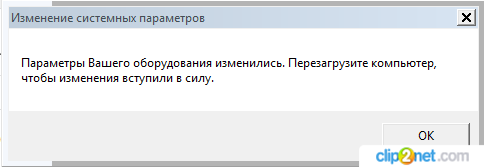 Изменение системных параметров

Параметры Вашего оборудования изменились. Перезагрузите компьютер, чтобы изменения вступили в силу.

OK

clip2net.com